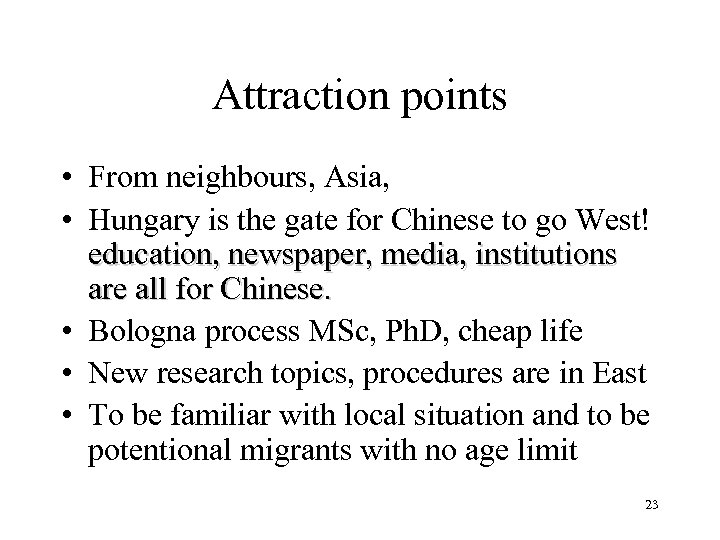 Attraction points

• From neighbours, Asia,
• Hungary is the gate for Chinese to go West! education, newspaper, media, institutions are all for Chinese.
• Bologna process MSc, PhD, cheap life
• New research topics, procedures are in East
• To be familiar with local situation and to be potentional migrants with no age limit

23